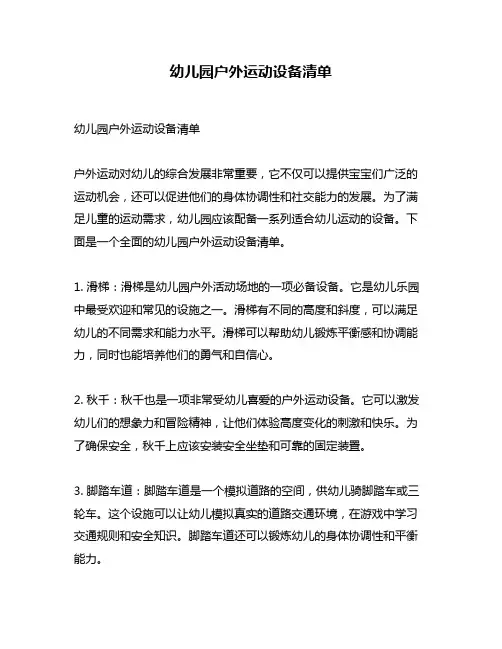 幼儿园户外运动设备清单

幼儿园户外运动设备清单

户外运动对幼儿的综合发展非常重要，它不仅可以提供宝宝们广泛的运动机会，还可以促进他们的身体协调性和社交能力的发展。为了满足儿童的运动需求，幼儿园应该配备一系列适合幼儿运动的设备。下面是一个全面的幼儿园户外运动设备清单。

1. 滑梯：滑梯是幼儿园户外活动场地的一项必备设备。它是幼儿乐园中最受欢迎和常见的设施之一。滑梯有不同的高度和斜度，可以满足幼儿的不同需求和能力水平。滑梯可以帮助幼儿锻炼平衡感和协调能力，同时也能培养他们的勇气和自信心。

2. 秋千：秋千也是一项非常受幼儿喜爱的户外运动设备。它可以激发幼儿们的想象力和冒险精神，让他们体验高度变化的刺激和快乐。为了确保安全，秋千上应该安装安全坐垫和可靠的固定装置。

3. 脚踏车道：脚踏车道是一个模拟道路的空间，供幼儿骑脚踏车或三轮车。这个设施可以让幼儿模拟真实的道路交通环境，在游戏中学习交通规则和安全知识。脚踏车道还可以锻炼幼儿的身体协调性和平衡能力。